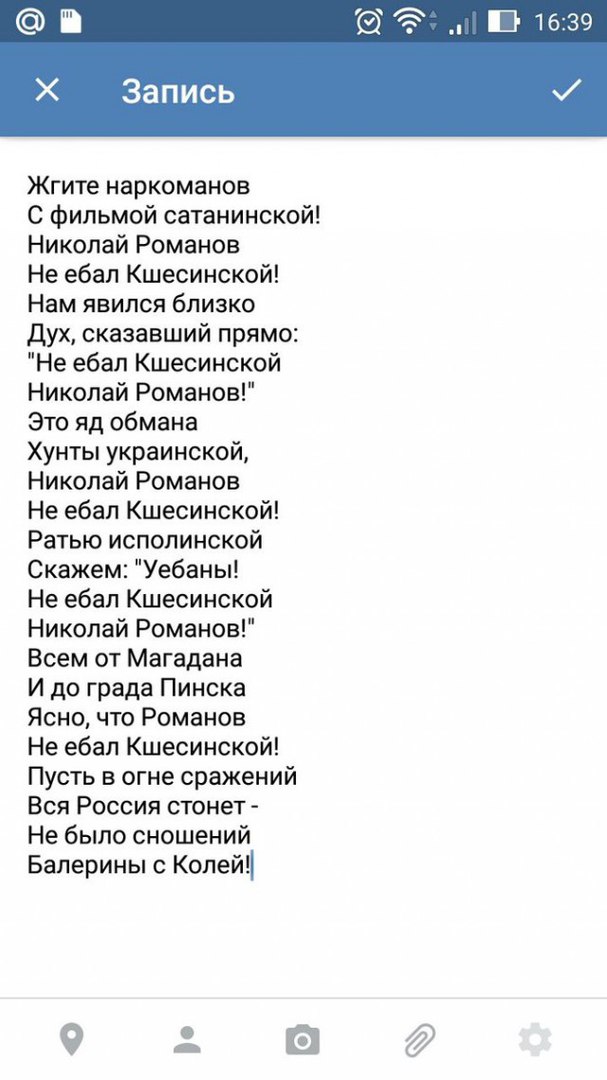 16:39

Запись

Жгите наркоманов
С фильмой сатанинской!
Николай Романов
Не ебал Кшесинской!
Нам явился близко
Дух, сказавший прямо:
"Не ебал Кшесинской
Николай Романов!"
Это яд обмана
Хунты украинской,
Николай Романов
Не ебал Кшесинской!
Ратью исполинской
Скажем: "Уебаны!
Не ебал Кшесинской
Николай Романов!"
Всем от Магадана
И до града Пинска
Ясно, что Романов
Не ебал Кшесинской!
Пусть в огне сражений
Вся Россия стонет -
Не было сношений
Балерины с Колей!